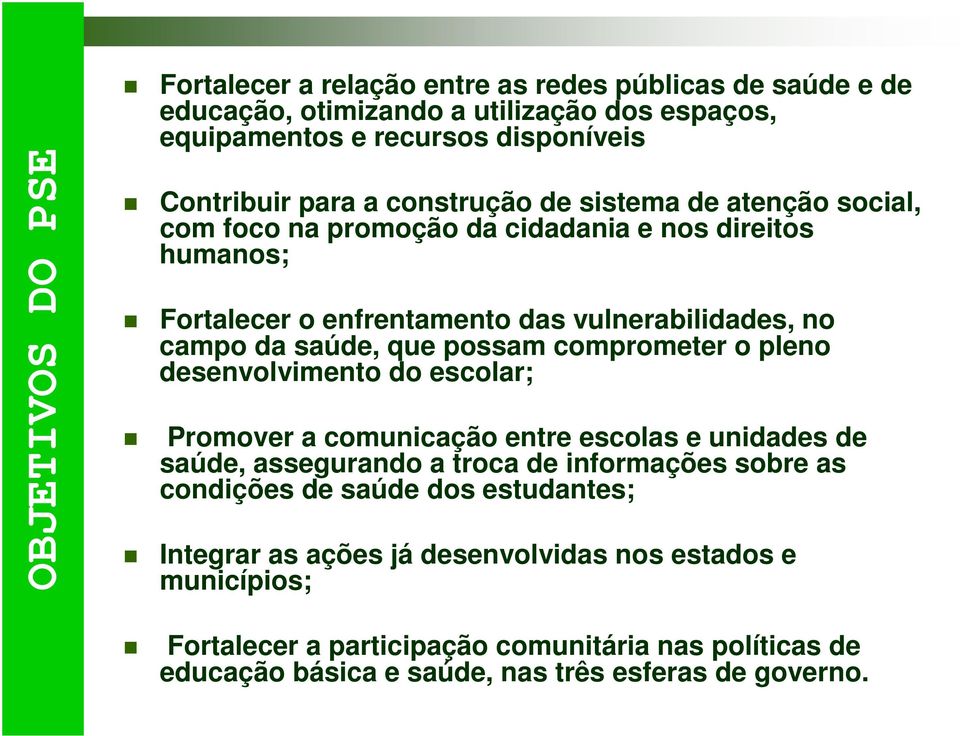 OBJETIVOS DO PSE

Fortalecer a relação entre as redes públicas de saúde e de educação, otimizando a utilização dos espaços, equipamentos e recursos disponíveis

Contribuir para a construção de sistema de atenção social, com foco na promoção da cidadania e nos direitos humanos;

Fortalecer o enfrentamento das vulnerabilidades, no campo da saúde, que possam comprometer o pleno desenvolvimento do escolar;

Promover a comunicação entre escolas e unidades de saúde, assegurando a troca de informações sobre as condições de saúde dos estudantes;

Integrar as ações já desenvolvidas nos estados e municípios;

Fortalecer a participação comunitária nas políticas de educação básica e saúde, nas três esferas de governo.